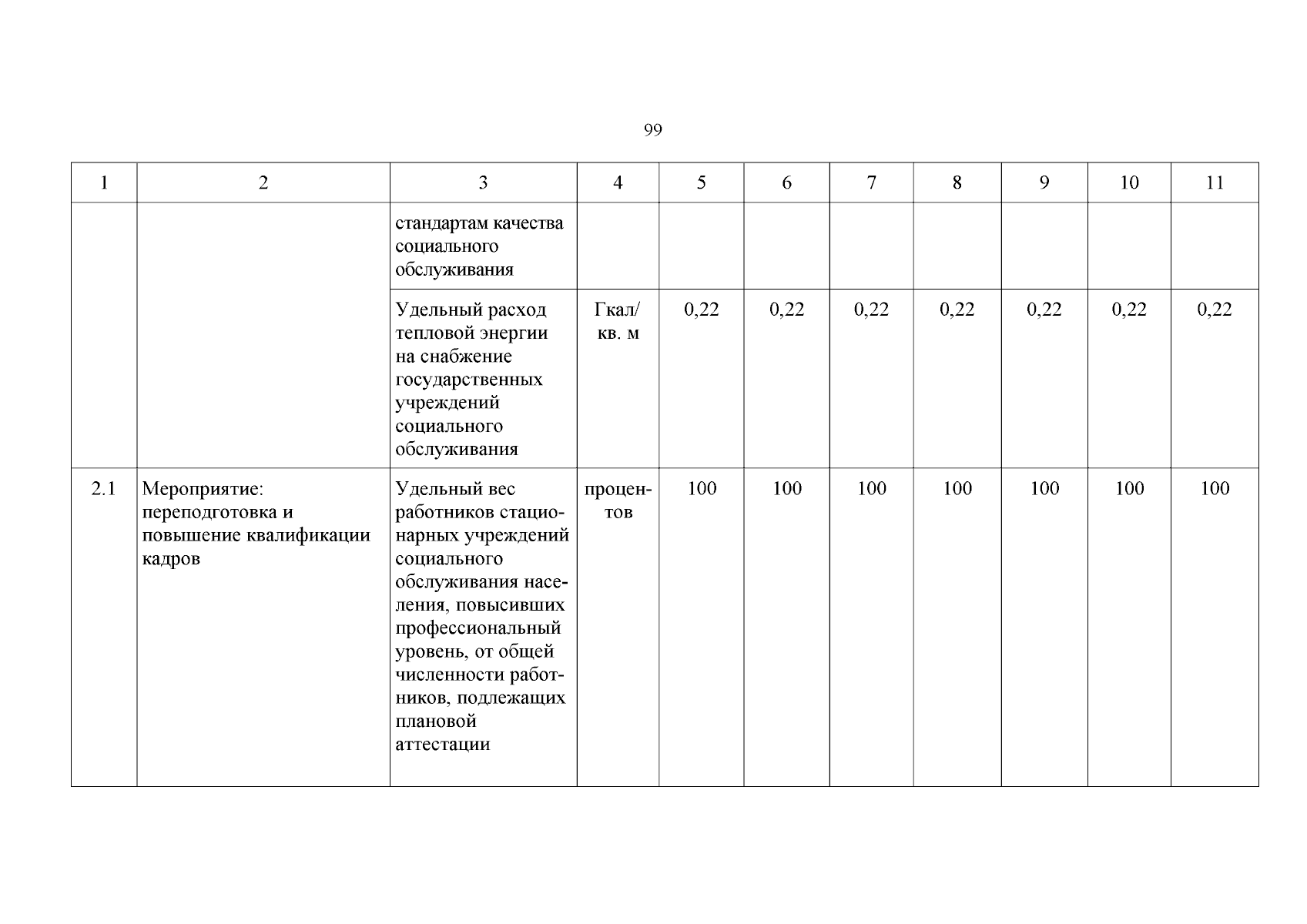 99

| 1 | 2 | 3 | 4 | 5 | 6 | 7 | 8 | 9 | 10 | 11 |
|---|---|---|---|---|---|---|---|---|---|---|
| | | стандартам качества социального обслуживания | | | | | | | | |
| | | Удельный расход тепловой энергии на снабжение государственных учреждений социального обслуживания | Гкал/ кв. м | 0,22 | 0,22 | 0,22 | 0,22 | 0,22 | 0,22 | 0,22 |
| 2.1 | Мероприятие: переподготовка и повышение квалификации кадров | Удельный вес работников стационарных учреждений социального обслуживания населения, повысивших профессиональный уровень, от общей численности работников, подлежащих плановой аттестации | процентов | 100 | 100 | 100 | 100 | 100 | 100 | 100 |